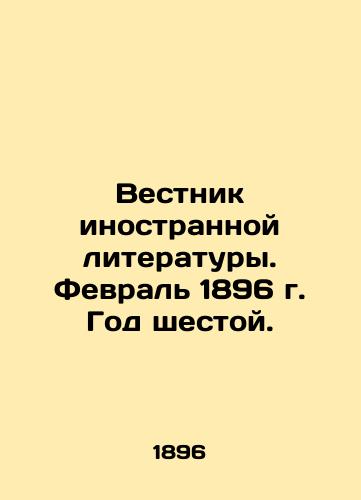 Вестник иностранной литературы. Февраль 1896 г. Год шестой.

1896